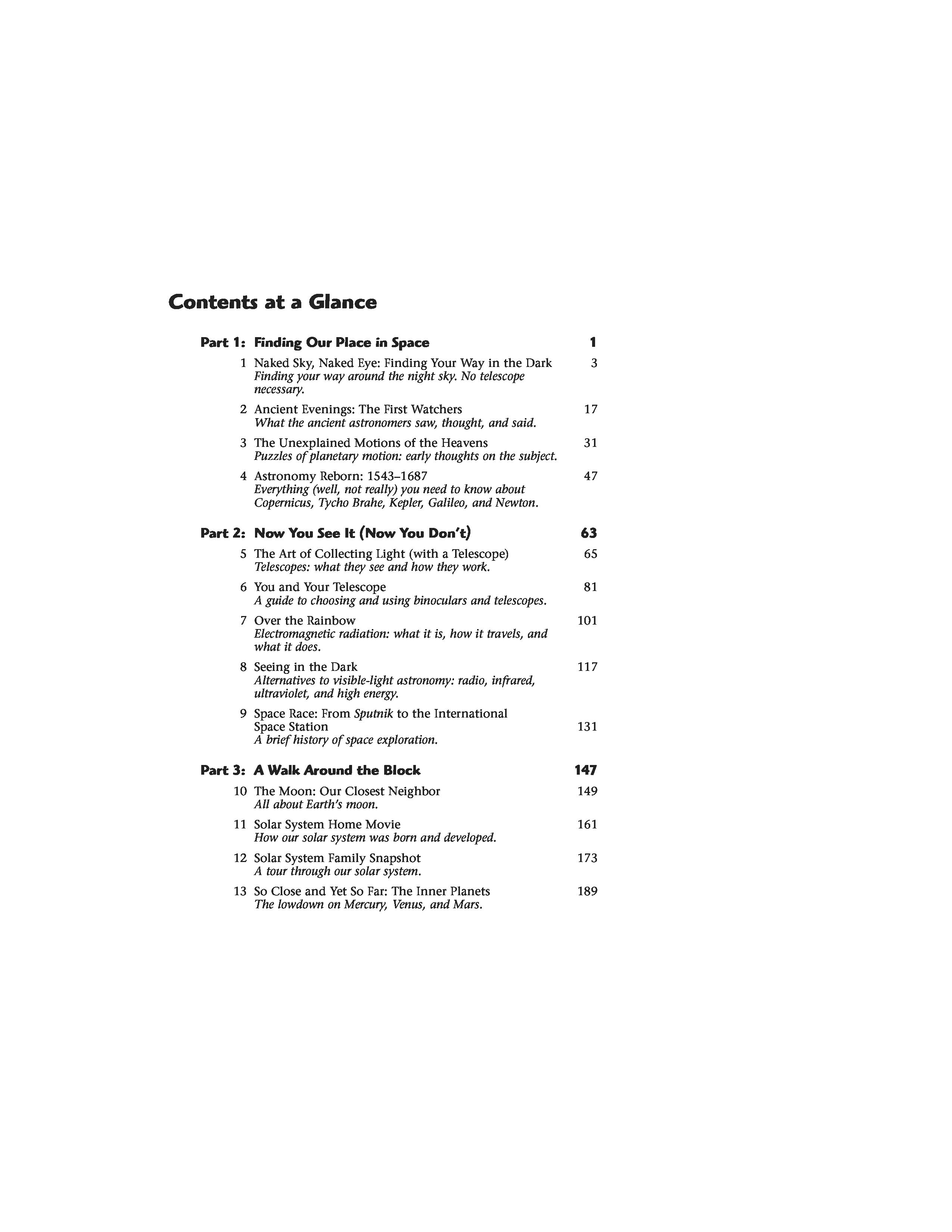 Contents at a Glance

Part 1: Finding Our Place in Space 1

1 Naked Sky, Naked Eye: Finding Your Way in the Dark 3
Finding your way around the night sky. No telescope necessary.

2 Ancient Evenings: The First Watchers 17
What the ancient astronomers saw, thought, and said.

3 The Unexplained Motions of the Heavens 31
Puzzles of planetary motion: early thoughts on the subject.

4 Astronomy Reborn: 1543–1687 47
Everything (well, not really) you need to know about Copernicus, Tycho Brahe, Kepler, Galileo, and Newton.

Part 2: Now You See It (Now You Don't) 63

5 The Art of Collecting Light (with a Telescope) 65
Telescopes: what they see and how they work.

6 You and Your Telescope 81
A guide to choosing and using binoculars and telescopes.

7 Over the Rainbow 101
Electromagnetic radiation: what it is, how it travels, and what it does.

8 Seeing in the Dark 117
Alternatives to visible-light astronomy: radio, infrared, ultraviolet, and high energy.

9 Space Race: From Sputnik to the International Space Station 131
A brief history of space exploration.

Part 3: A Walk Around the Block 147

10 The Moon: Our Closest Neighbor 149
All about Earth's moon.

11 Solar System Home Movie 161
How our solar system was born and developed.

12 Solar System Family Snapshot 173
A tour through our solar system.

13 So Close and Yet So Far: The Inner Planets 189
The lowdown on Mercury, Venus, and Mars.